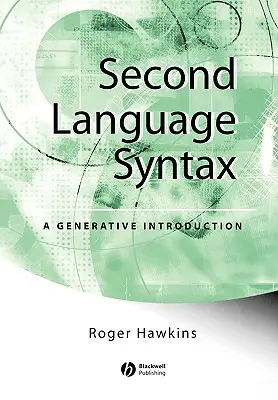 Second Language Syntax

A GENERATIVE INTRODUCTION

Roger Hawkins

Blackwell Publishing